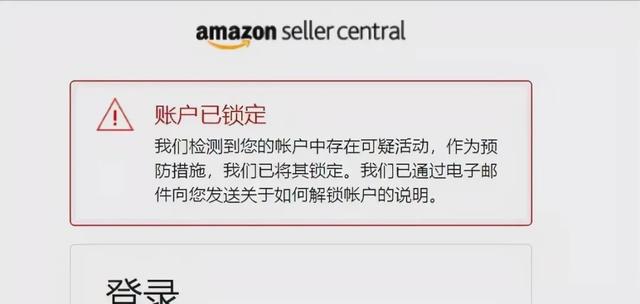 amazon seller central

账户已锁定

我们检测到您的帐户中存在可疑活动，作为预防措施，我们已将其锁定。我们已通过电子邮件向您发送关于如何解锁帐户的说明。

登录